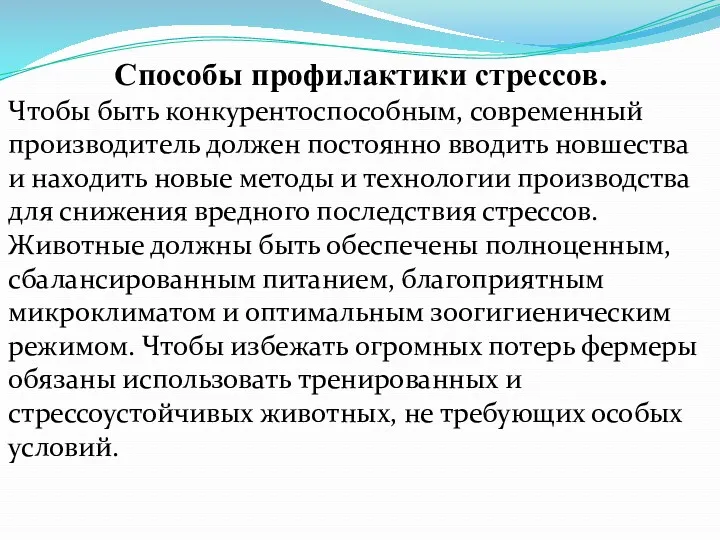 Способы профилактики стрессов.

Чтобы быть конкурентоспособным, современный производитель должен постоянно вводить новшества и находить новые методы и технологии производства для снижения вредного последствия стрессов. Животные должны быть обеспечены полноценным, сбалансированным питанием, благоприятным микроклиматом и оптимальным зоогигиеническим режимом. Чтобы избежать огромных потерь фермеры обязаны использовать тренированных и стрессоустойчивых животных, не требующих особых условий.